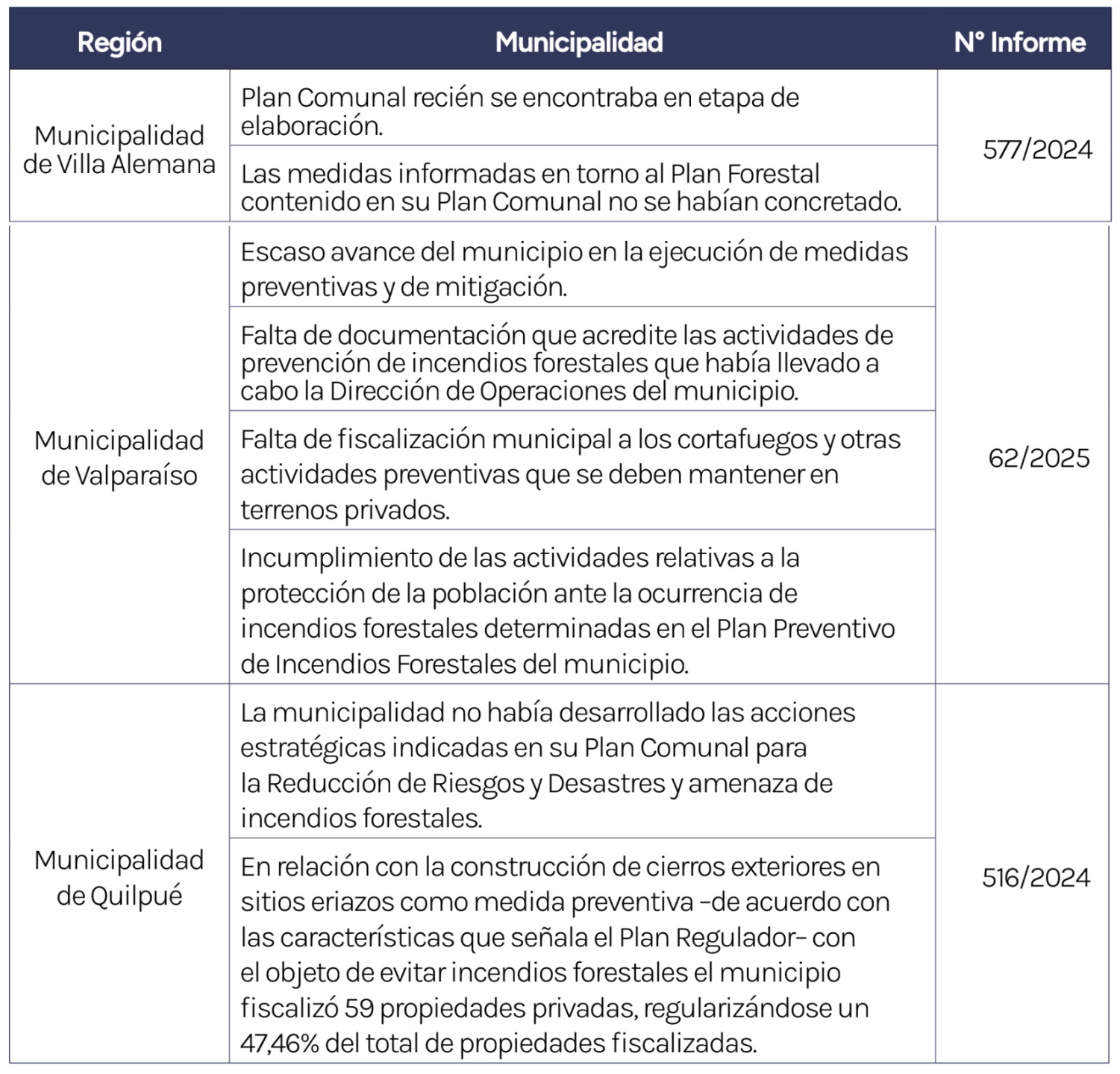 | Región | Municipalidad | N° Informe |
|---|---|---|
| Municipalidad de Villa Alemana | Plan Comunal recién se encontraba en etapa de elaboración. | 577/2024 |
| | Las medidas informadas en torno al Plan Forestal contenido en su Plan Comunal no se habían concretado. | |
| Municipalidad de Valparaíso | Escaso avance del municipio en la ejecución de medidas preventivas y de mitigación. | 62/2025 |
| | Falta de documentación que acredite las actividades de prevención de incendios forestales que había llevado a cabo la Dirección de Operaciones del municipio. | |
| | Falta de fiscalización municipal a los cortafuegos y otras actividades preventivas que se deben mantener en terrenos privados. | |
| | Incumplimiento de las actividades relativas a la protección de la población ante la ocurrencia de incendios forestales determinadas en el Plan Preventivo de Incendios Forestales del municipio. | |
| Municipalidad de Quilpué | La municipalidad no había desarrollado las acciones estratégicas indicadas en su Plan Comunal para la Reducción de Riesgos y Desastres y amenaza de incendios forestales. | 516/2024 |
| | En relación con la construcción de cierros exteriores en sitios eriazos como medida preventiva –de acuerdo con las características que señala el Plan Regulador– con el objeto de evitar incendios forestales el municipio fiscalizó 59 propiedades privadas, regularizándose un 47,46% del total de propiedades fiscalizadas. | |